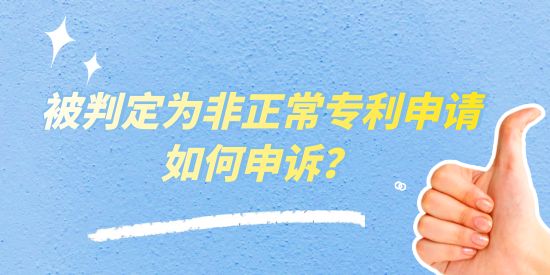 被判定为非正常专利申请
如何申诉？